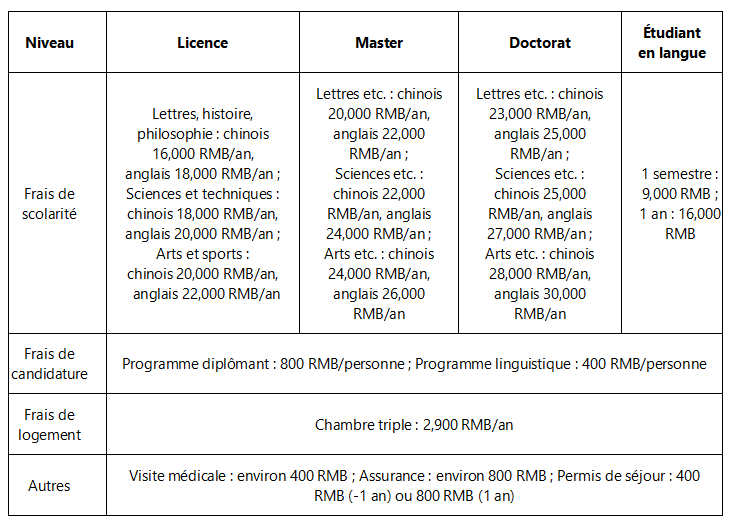 | Niveau | Licence | Master | Doctorat | Étudiant en langue |
|---|---|---|---|---|
| Frais de scolarité | Lettres, histoire, philosophie : chinois 16,000 RMB/an, anglais 18,000 RMB/an ; Sciences et techniques : chinois 18,000 RMB/an, anglais 20,000 RMB/an ; Arts et sports : chinois 20,000 RMB/an, anglais 22,000 RMB/an | Lettres etc. : chinois 20,000 RMB/an, anglais 22,000 RMB/an ; Sciences etc. : chinois 22,000 RMB/an, anglais 24,000 RMB/an ; Arts etc. : chinois 24,000 RMB/an, anglais 26,000 RMB/an | Lettres etc. : chinois 23,000 RMB/an, anglais 25,000 RMB/an ; Sciences etc. : chinois 25,000 RMB/an, anglais 27,000 RMB/an ; Arts etc. : chinois 28,000 RMB/an, anglais 30,000 RMB/an | 1 semestre : 9,000 RMB ; 1 an : 16,000 RMB |
| Frais de candidature | Programme diplômant : 800 RMB/personne ; Programme linguistique : 400 RMB/personne | | | |
| Frais de logement | Chambre triple : 2,900 RMB/an | | | |
| Autres | Visite médicale : environ 400 RMB ; Assurance : environ 800 RMB ; Permis de séjour : 400 RMB (-1 an) ou 800 RMB (1 an) | | | |